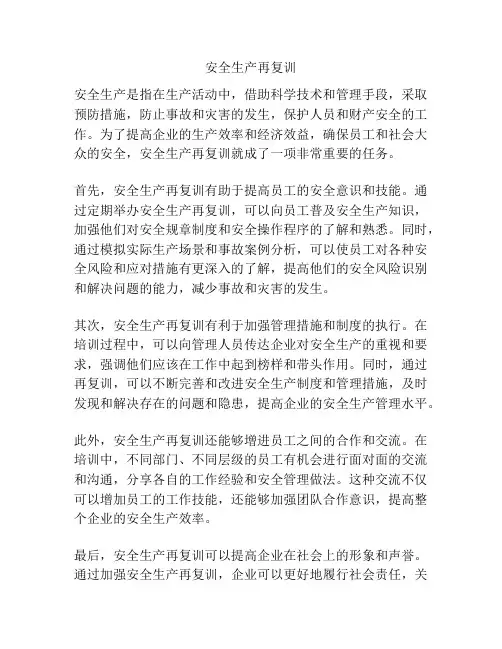 安全生产再复训

安全生产是指在生产活动中，借助科学技术和管理手段，采取预防措施，防止事故和灾害的发生，保护人员和财产安全的工作。为了提高企业的生产效率和经济效益，确保员工和社会大众的安全，安全生产再复训就成了一项非常重要的任务。

首先，安全生产再复训有助于提高员工的安全意识和技能。通过定期举办安全生产再复训，可以向员工普及安全生产知识，加强他们对安全规章制度和安全操作程序的了解和熟悉。同时，通过模拟实际生产场景和事故案例分析，可以使员工对各种安全风险和应对措施有更深入的了解，提高他们的安全风险识别和解决问题的能力，减少事故和灾害的发生。

其次，安全生产再复训有利于加强管理措施和制度的执行。在培训过程中，可以向管理人员传达企业对安全生产的重视和要求，强调他们应该在工作中起到榜样和带头作用。同时，通过再复训，可以不断完善和改进安全生产制度和管理措施，及时发现和解决存在的问题和隐患，提高企业的安全生产管理水平。

此外，安全生产再复训还能够增进员工之间的合作和交流。在培训中，不同部门、不同层级的员工有机会进行面对面的交流和沟通，分享各自的工作经验和安全管理做法。这种交流不仅可以增加员工的工作技能，还能够加强团队合作意识，提高整个企业的安全生产效率。

最后，安全生产再复训可以提高企业在社会上的形象和声誉。通过加强安全生产再复训，企业可以更好地履行社会责任，关